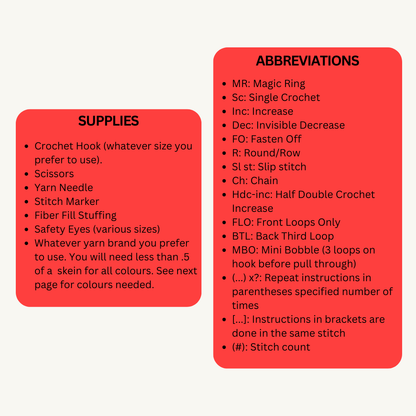 SUPPLIES

• Crochet Hook (whatever size you prefer to use).
• Scissors
• Yarn Needle
• Stitch Marker
• Fiber Fill Stuffing
• Safety Eyes (various sizes)
• Whatever yarn brand you prefer to use. You will need less than .5 of a skein for all colours. See next page for colours needed.

ABBREVIATIONS

• MR: Magic Ring
• Sc: Single Crochet
• Inc: Increase
• Dec: Invisible Decrease
• FO: Fasten Off
• R: Round/Row
• Sl st: Slip stitch
• Ch: Chain
• Hdc-inc: Half Double Crochet Increase
• FLO: Front Loops Only
• BTL: Back Third Loop
• MBO: Mini Bobble (3 loops on hook before pull through)
• (...) x?: Repeat instructions in parentheses specified number of times
• [...]: Instructions in brackets are done in the same stitch
• (#): Stitch count